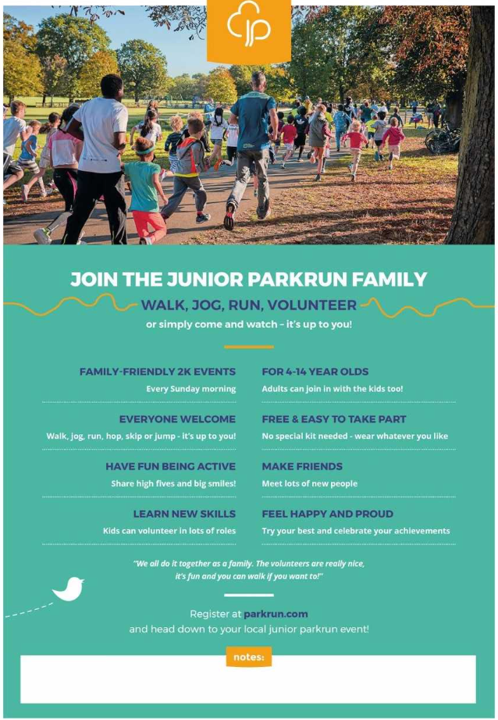 JOIN THE JUNIOR PARKRUN FAMILY

WALK, JOG, RUN, VOLUNTEER

or simply come and watch - it's up to you!

FAMILY-FRIENDLY 2K EVENTS

Every Sunday morning

EVERYONE WELCOME

Walk, jog, run, hop, skip or jump - it's up to you!

HAVE FUN BEING ACTIVE

Share high fives and big smiles!

LEARN NEW SKILLS

Kids can volunteer in lots of roles

FOR 4-14 YEAR OLDS

Adults can join in with the kids too!

FREE & EASY TO TAKE PART

No special kit needed - wear whatever you like

MAKE FRIENDS

Meet lots of new people

FEEL HAPPY AND PROUD

Try your best and celebrate your achievements

"We all do it together as a family. The volunteers are really nice, it's fun and you can walk if you want to!"

Register at parkrun.com
and head down to your local junior parkrun event!

notes: